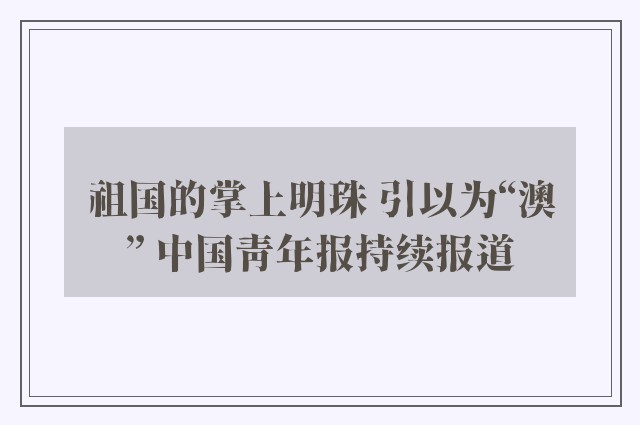 祖国的掌上明珠 引以为“澳” 中国青年报持续报道